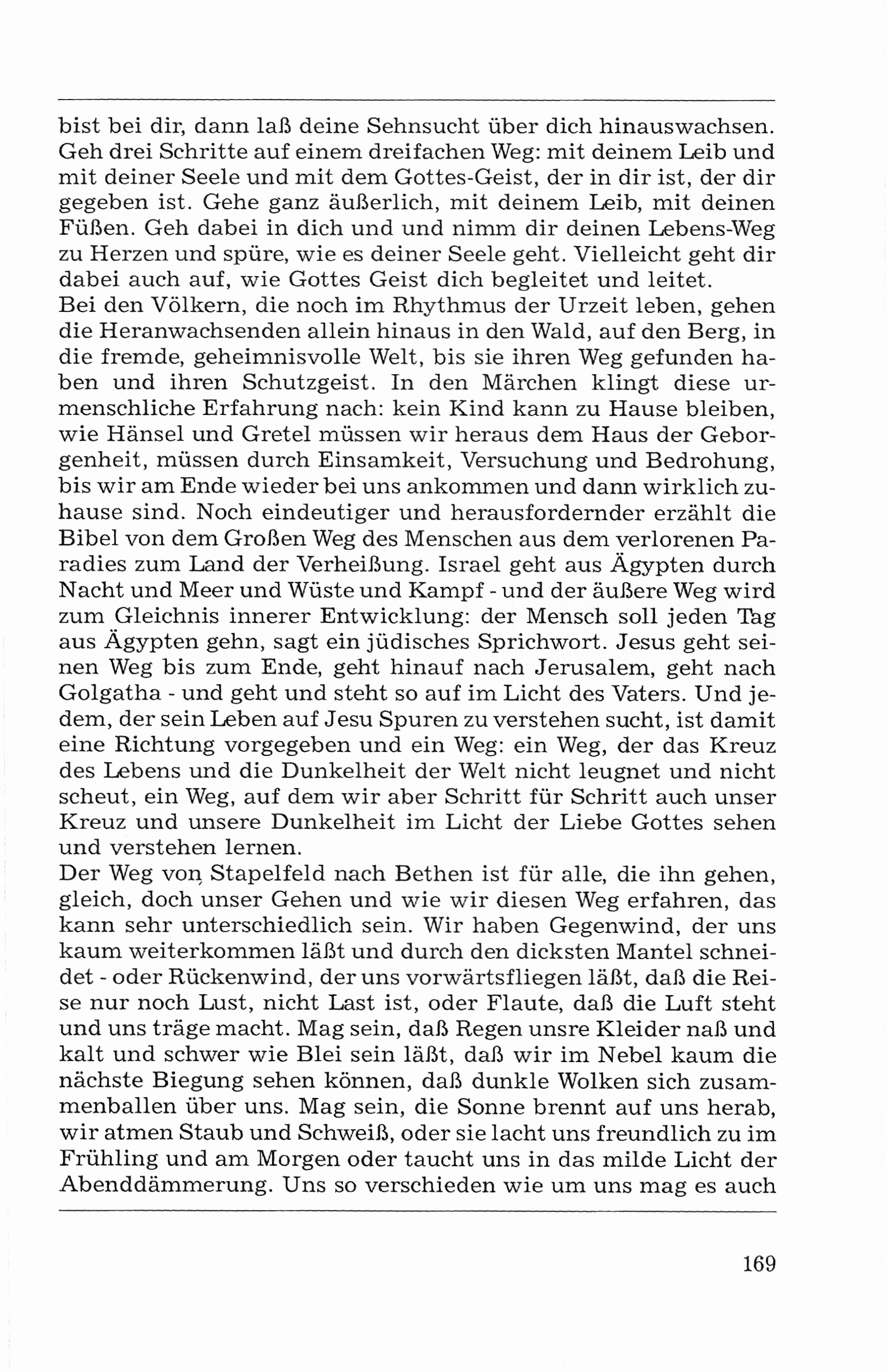 bist bei dir, dann laß deine Sehnsucht über dich hinauswachsen. Geh drei Schritte auf einem dreifachen Weg: mit deinem Leib und mit deiner Seele und mit dem Gottes-Geist, der in dir ist, der dir gegeben ist. Gehe ganz äußerlich, mit deinem Leib, mit deinen Füßen. Geh dabei in dich und und nimm dir deinen Lebens-Weg zu Herzen und spüre, wie es deiner Seele geht. Vielleicht geht dir dabei auch auf, wie Gottes Geist dich begleitet und leitet.
Bei den Völkern, die noch im Rhythmus der Urzeit leben, gehen die Heranwachsenden allein hinaus in den Wald, auf den Berg, in die fremde, geheimnisvolle Welt, bis sie ihren Weg gefunden haben und ihren Schutzgeist. In den Märchen klingt diese urmenschliche Erfahrung nach: kein Kind kann zu Hause bleiben, wie Hänsel und Gretel müssen wir heraus dem Haus der Geborgenheit, müssen durch Einsamkeit, Versuchung und Bedrohung, bis wir am Ende wieder bei uns ankommen und dann wirklich zuhause sind. Noch eindeutiger und herausfordernder erzählt die Bibel von dem Großen Weg des Menschen aus dem verlorenen Paradies zum Land der Verheißung. Israel geht aus Ägypten durch Nacht und Meer und Wüste und Kampf - und der äußere Weg wird zum Gleichnis innerer Entwicklung: der Mensch soll jeden Tag aus Ägypten gehn, sagt ein jüdisches Sprichwort. Jesus geht seinen Weg bis zum Ende, geht hinauf nach Jerusalem, geht nach Golgatha - und geht und steht so auf im Licht des Vaters. Und jedem, der sein Leben auf Jesu Spuren zu verstehen sucht, ist damit eine Richtung vorgegeben und ein Weg: ein Weg, der das Kreuz des Lebens und die Dunkelheit der Welt nicht leugnet und nicht scheut, ein Weg, auf dem wir aber Schritt für Schritt auch unser Kreuz und unsere Dunkelheit im Licht der Liebe Gottes sehen und verstehen lernen.
Der Weg von Stapelfeld nach Bethen ist für alle, die ihn gehen, gleich, doch unser Gehen und wie wir diesen Weg erfahren, das kann sehr unterschiedlich sein. Wir haben Gegenwind, der uns kaum weiterkommen läßt und durch den dicksten Mantel schneidet - oder Rückenwind, der uns vorwärtsfliegen läßt, daß die Reise nur noch Lust, nicht Last ist, oder Flaute, daß die Luft steht und uns träge macht. Mag sein, daß Regen unsre Kleider naß und kalt und schwer wie Blei sein läßt, daß wir im Nebel kaum die nächste Biegung sehen können, daß dunkle Wolken sich zusammenballen über uns. Mag sein, die Sonne brennt auf uns herab, wir atmen Staub und Schweiß, oder sie lacht uns freundlich zu im Frühling und am Morgen oder taucht uns in das milde Licht der Abenddämmerung. Uns so verschieden wie um uns mag es auch

169